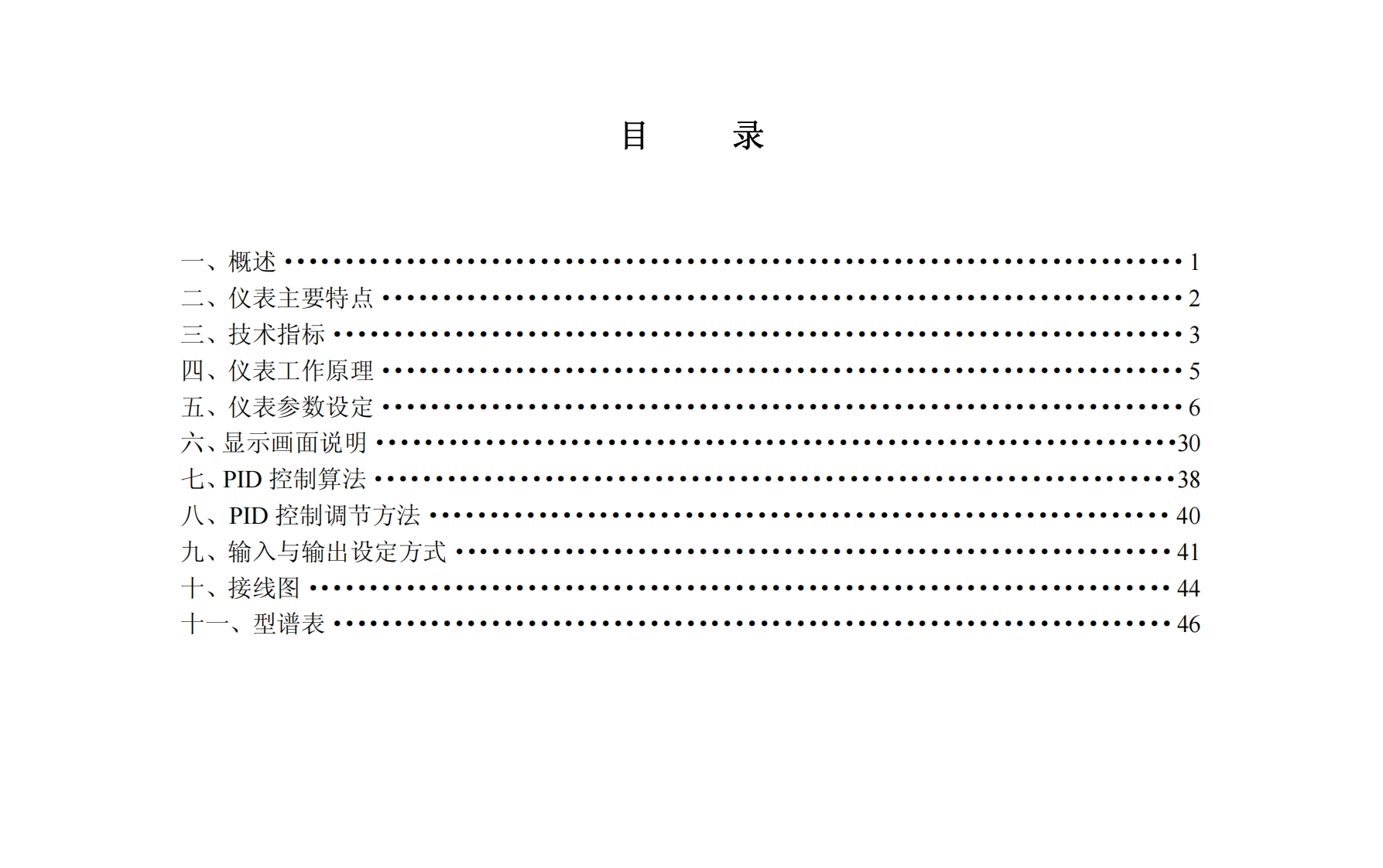 目 录

一、概述 1
二、仪表主要特点 2
三、技术指标 3
四、仪表工作原理 5
五、仪表参数设定 6
六、显示画面说明 30
七、PID控制算法 38
八、PID控制调节方法 40
九、输入与输出设定方式 41
十、接线图 44
十一、型谱表 46